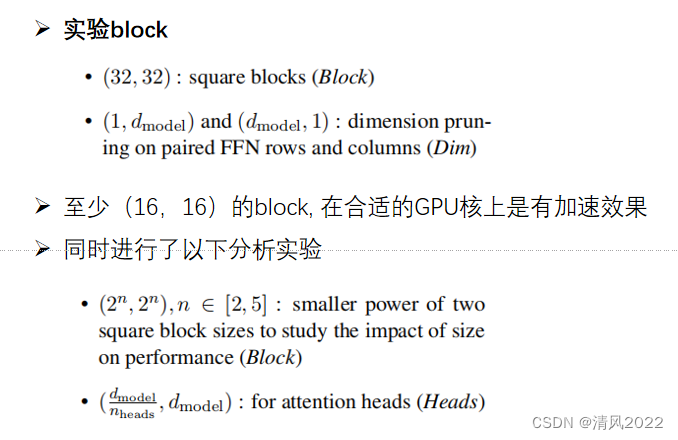 ➢ 实验block

• $(32, 32)$ : square blocks (Block)

• $(1, d_{\text{model}})$ and $(d_{\text{model}}, 1)$ : dimension pruning on paired FFN rows and columns (Dim)

➢ 至少（16，16）的block, 在合适的GPU核上是有加速效果

➢ 同时进行了以下分析实验

• $(2^n, 2^n), n \in [2, 5]$ : smaller power of two square block sizes to study the impact of size on performance (Block)

• $(\frac{d_{\text{model}}}{n_{\text{heads}}}, d_{\text{model}})$ : for attention heads (Heads)

CSDN @清风2022